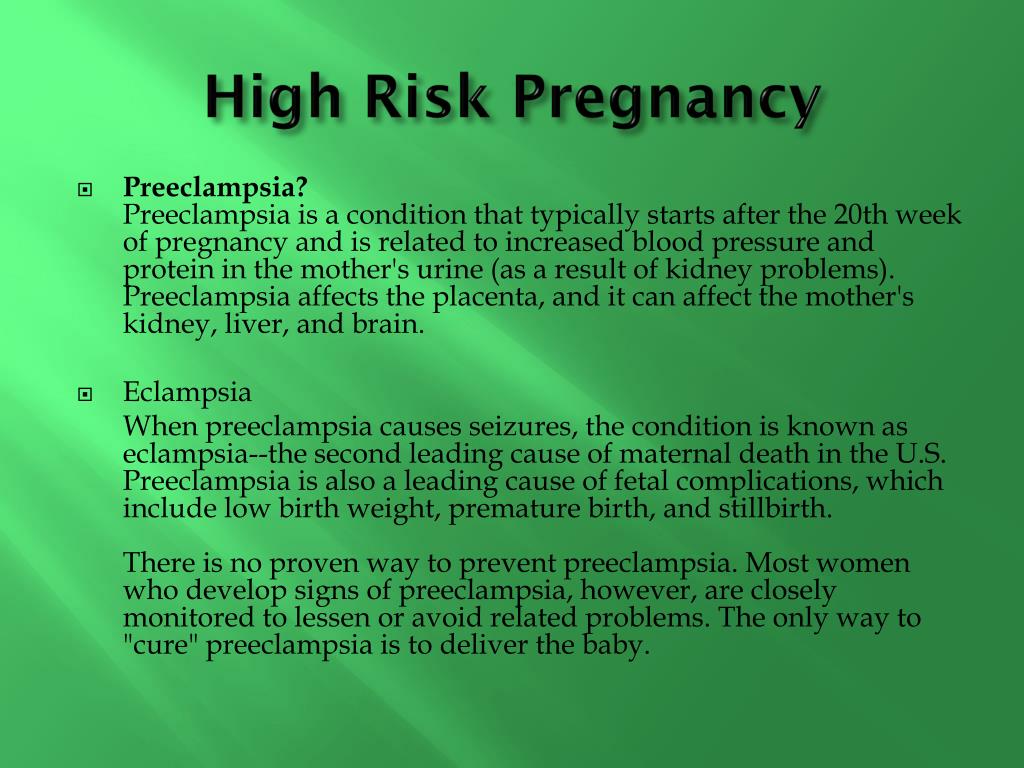 High Risk Pregnancy

Preeclampsia?
Preeclampsia is a condition that typically starts after the 20th week of pregnancy and is related to increased blood pressure and protein in the mother's urine (as a result of kidney problems). Preeclampsia affects the placenta, and it can affect the mother's kidney, liver, and brain.

Eclampsia
When preeclampsia causes seizures, the condition is known as eclampsia--the second leading cause of maternal death in the U.S. Preeclampsia is also a leading cause of fetal complications, which include low birth weight, premature birth, and stillbirth.

There is no proven way to prevent preeclampsia. Most women who develop signs of preeclampsia, however, are closely monitored to lessen or avoid related problems. The only way to "cure" preeclampsia is to deliver the baby.